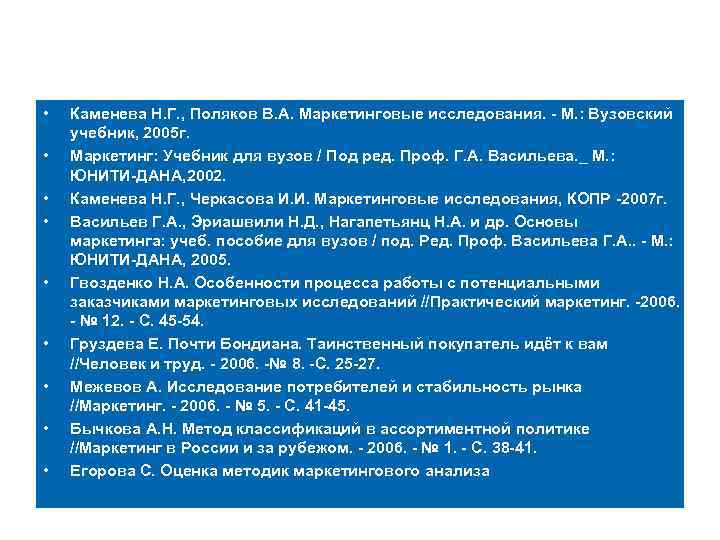 • Каменева Н.Г., Поляков В.А. Маркетинговые исследования. - М.: Вузовский учебник, 2005г.

• Маркетинг: Учебник для вузов / Под ред. Проф. Г.А. Васильева._ М.: ЮНИТИ-ДАНА,2002.

• Каменева Н.Г., Черкасова И.И. Маркетинговые исследования, КОПР -2007г.

• Васильев Г.А., Эриашвили Н.Д., Нагапетьянц Н.А. и др. Основы маркетинга: учеб. пособие для вузов / под. Ред. Проф. Васильева Г.А.. - М.: ЮНИТИ-ДАНА, 2005.

• Гвозденко Н.А. Особенности процесса работы с потенциальными заказчиками маркетинговых исследований //Практический маркетинг. -2006. - № 12. - С. 45-54.

• Груздева Е. Почти Бондиана. Таинственный покупатель идёт к вам //Человек и труд. - 2006. -№ 8. -С. 25-27.

• Межевов А. Исследование потребителей и стабильность рынка //Маркетинг. - 2006. - № 5. - С. 41-45.

• Бычкова А.Н. Метод классификаций в ассортиментной политике //Маркетинг в России и за рубежом. - 2006. - № 1. - С. 38-41.

• Егорова С. Оценка методик маркетингового анализа